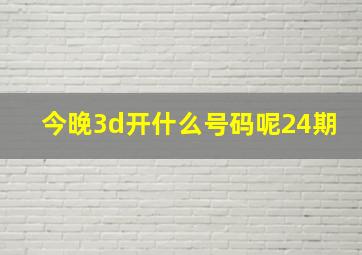 今晚3d开什么号码呢24期